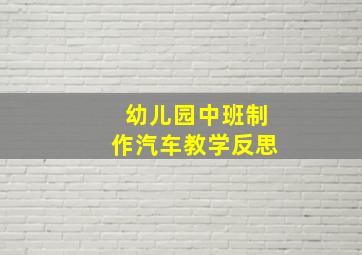 幼儿园中班制作汽车教学反思